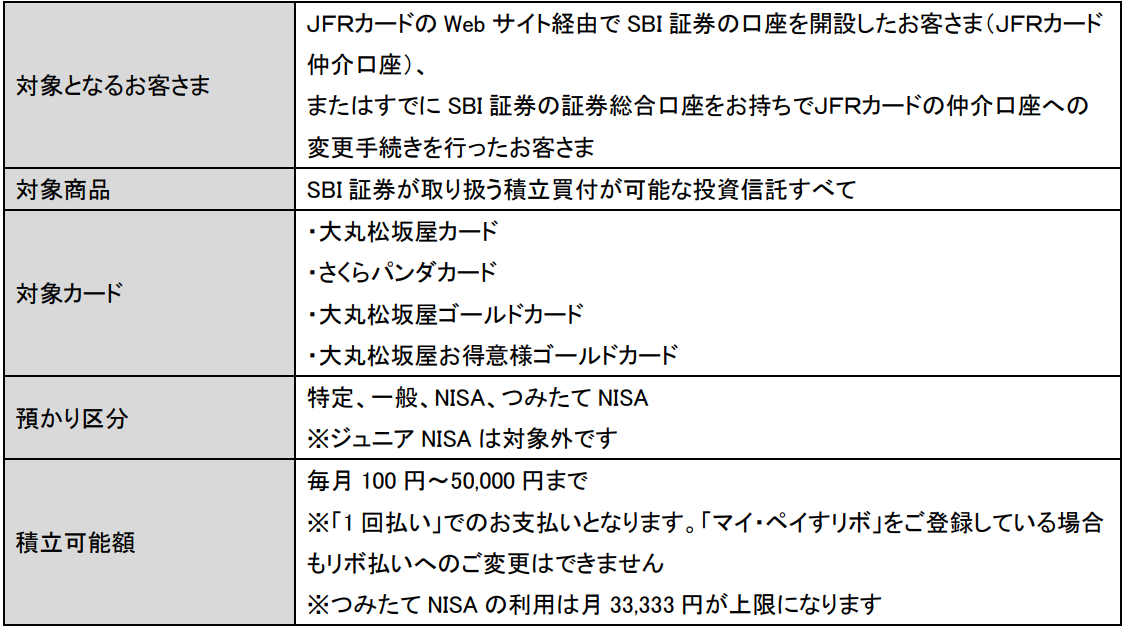 | 対象となるお客さま | JFRカードのWebサイト経由でSBI証券の口座を開設したお客さま(JFRカード仲介口座)、またはすでにSBI証券の証券総合口座をお持ちでJFRカードの仲介口座への変更手続きを行ったお客さま |
|---|---|
| 対象商品 | SBI証券が取り扱う積立買付が可能な投資信託すべて |
| 対象カード | ・大丸松坂屋カード ・さくらパンダカード ・大丸松坂屋ゴールドカード ・大丸松坂屋お得意様ゴールドカード |
| 預かり区分 | 特定、一般、NISA、つみたてNISA ※ジュニアNISAは対象外です |
| 積立可能額 | 毎月100円～50,000円まで ※「1回払い」でのお支払いとなります。「マイ・ペイすリボ」をご登録している場合もリボ払いへのご変更はできません ※つみたてNISAの利用は月33,333円が上限になります |